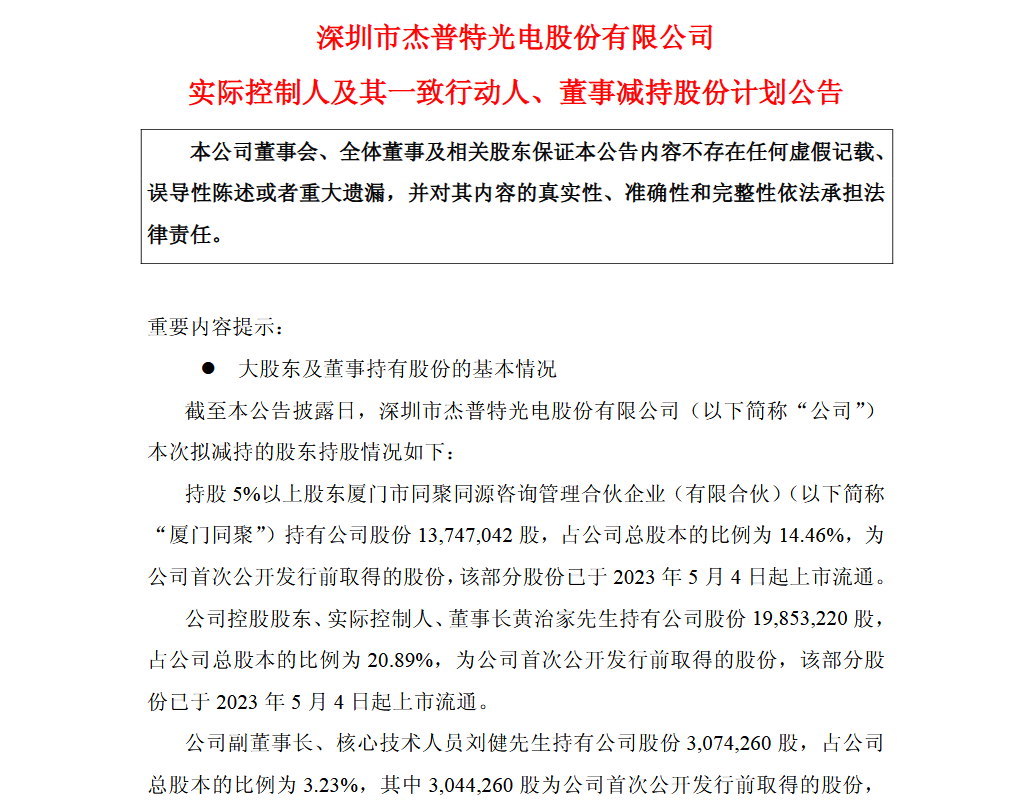 深圳市杰普特光电股份有限公司

实际控制人及其一致行动人、董事减持股份计划公告

本公司董事会、全体董事及相关股东保证本公告内容不存在任何虚假记载、误导性陈述或者重大遗漏，并对其内容的真实性、准确性和完整性依法承担法律责任。

重要内容提示：

● 大股东及董事持有股份的基本情况

截至本公告披露日，深圳市杰普特光电股份有限公司（以下简称“公司”）本次拟减持的股东持股情况如下：

持股 5%以上股东厦门市同聚同源咨询管理合伙企业（有限合伙）（以下简称“厦门同聚”）持有公司股份 13,747,042 股，占公司总股本的比例为 14.46%，为公司首次公开发行前取得的股份，该部分股份已于 2023 年 5 月 4 日起上市流通。

公司控股股东、实际控制人、董事长黄治家先生持有公司股份 19,853,220 股，占公司总股本的比例为 20.89%，为公司首次公开发行前取得的股份，该部分股份已于 2023 年 5 月 4 日起上市流通。

公司副董事长、核心技术人员刘健先生持有公司股份 3,074,260 股，占公司总股本的比例为 3.23%，其中 3,044,260 股为公司首次公开发行前取得的股份，